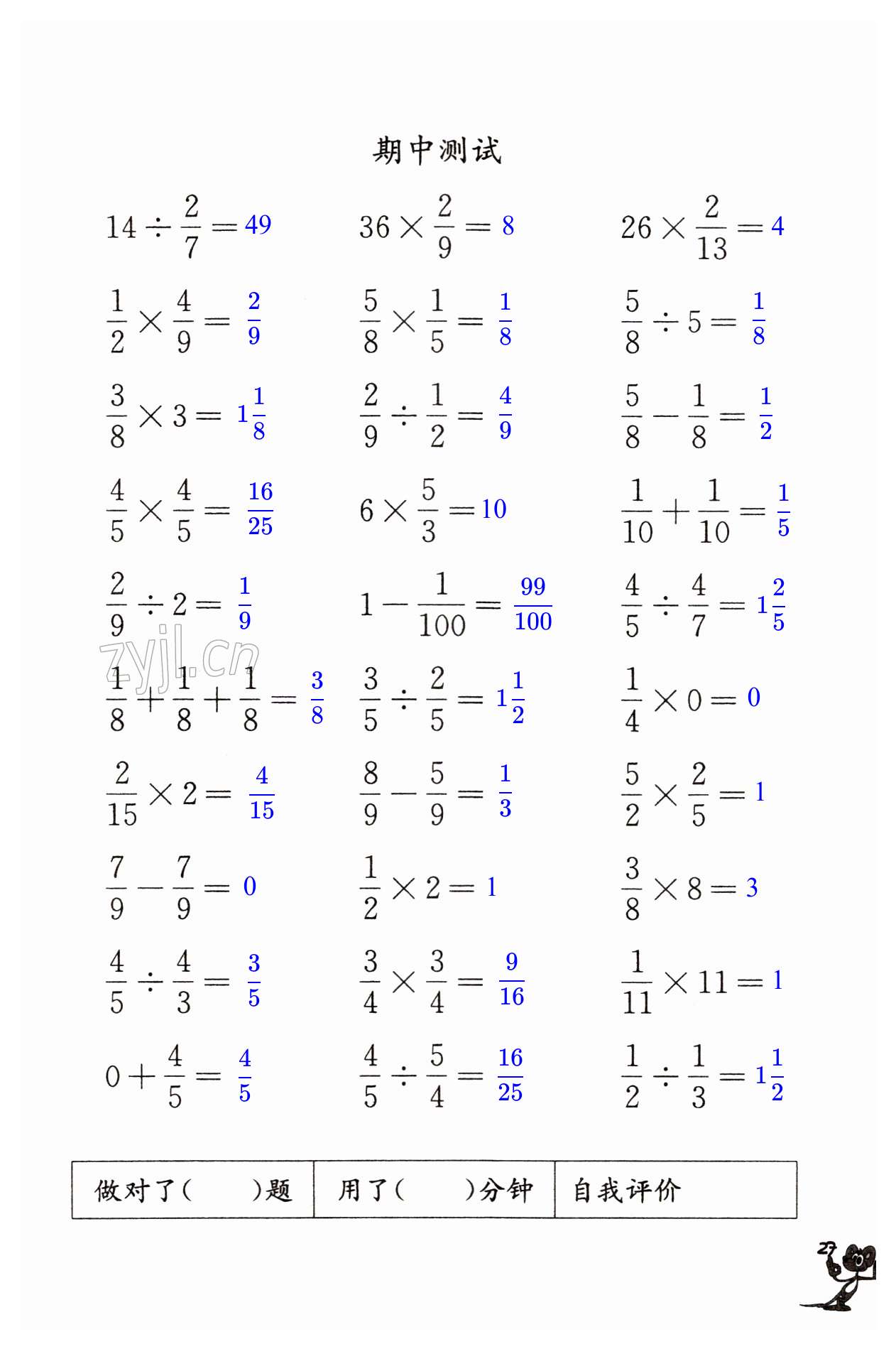 期中测试

$14\div\frac{2}{7}=49$

$36\times\frac{2}{9}=8$

$26\times\frac{2}{13}=4$

$\frac{1}{2}\times\frac{4}{9}=\frac{2}{9}$

$\frac{5}{8}\times\frac{1}{5}=\frac{1}{8}$

$\frac{5}{8}\div5=\frac{1}{8}$

$\frac{3}{8}\times3=1\frac{1}{8}$

$\frac{2}{9}\div\frac{1}{2}=\frac{4}{9}$

$\frac{5}{8}-\frac{1}{8}=\frac{1}{2}$

$\frac{4}{5}\times\frac{4}{5}=\frac{16}{25}$

$6\times\frac{5}{3}=10$

$\frac{1}{10}+\frac{1}{10}=\frac{1}{5}$

$\frac{2}{9}\div2=\frac{1}{9}$

$1-\frac{1}{100}=\frac{99}{100}$

$\frac{4}{5}\div\frac{4}{7}=1\frac{2}{5}$

zyjl.cn

$\frac{1}{8}+\frac{1}{8}+\frac{1}{8}=\frac{3}{8}$

$\frac{3}{5}\div\frac{2}{5}=1\frac{1}{2}$

$\frac{1}{4}\times0=0$

$\frac{2}{15}\times2=\frac{4}{15}$

$\frac{8}{9}-\frac{5}{9}=\frac{1}{3}$

$\frac{5}{2}\times\frac{2}{5}=1$

$\frac{7}{9}-\frac{7}{9}=0$

$\frac{1}{2}\times2=1$

$\frac{3}{8}\times8=3$

$\frac{4}{5}\div\frac{4}{3}=\frac{3}{5}$

$\frac{3}{4}\times\frac{3}{4}=\frac{9}{16}$

$\frac{1}{11}\times11=1$

$0+\frac{4}{5}=\frac{4}{5}$

$\frac{4}{5}\div\frac{5}{4}=\frac{16}{25}$

$\frac{1}{2}\div\frac{1}{3}=1\frac{1}{2}$

| 做对了(　　)题 | 用了(　　)分钟 | 自我评价 |
|---|---|---|

27